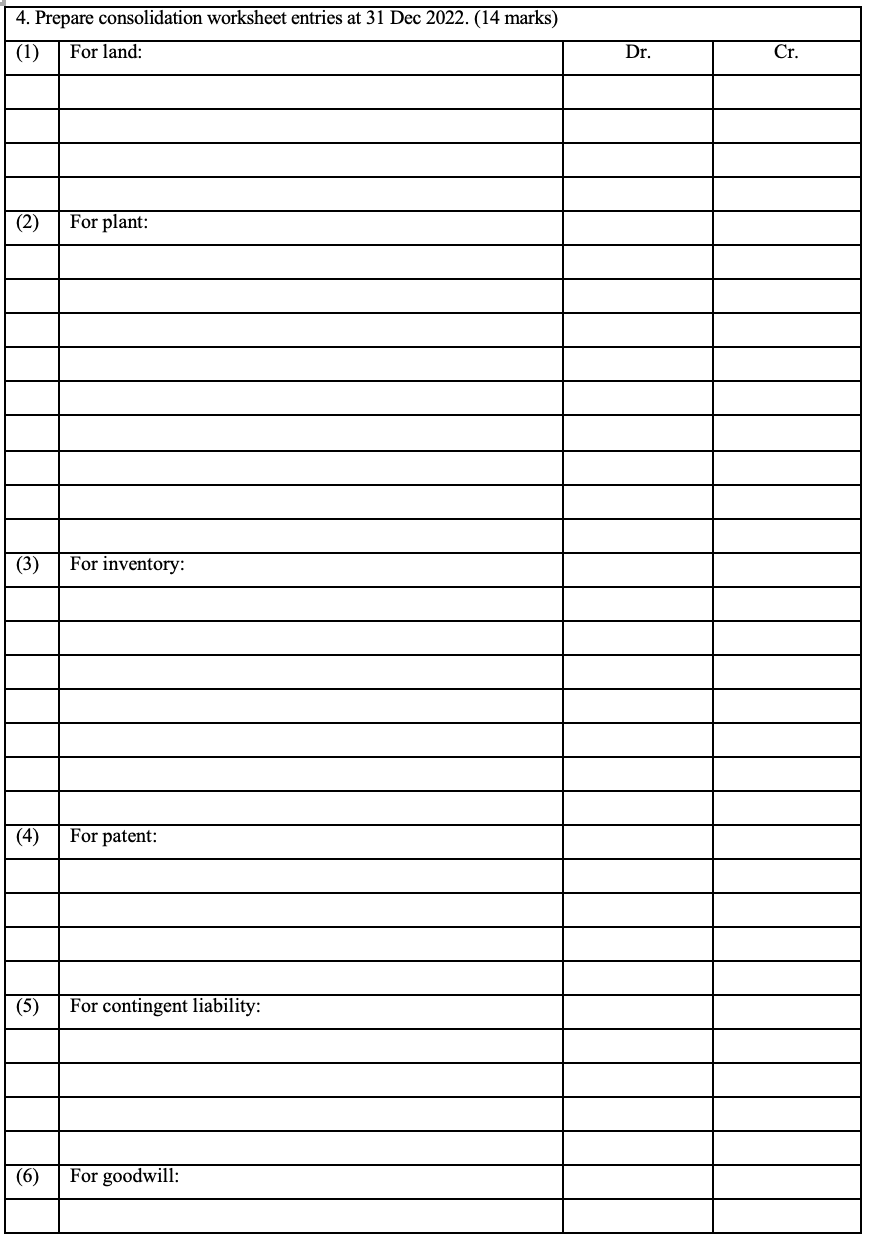 4. Prepare consolidation worksheet entries at 31 Dec 2022. (14 marks)

| (1) | For land: | Dr. | Cr. |
|---|---|---|---|
| | | | |
| | | | |
| | | | |
| | | | |
| (2) | For plant: | | |
| | | | |
| | | | |
| | | | |
| | | | |
| | | | |
| | | | |
| | | | |
| | | | |
| | | | |
| (3) | For inventory: | | |
| | | | |
| | | | |
| | | | |
| | | | |
| | | | |
| | | | |
| | | | |
| (4) | For patent: | | |
| | | | |
| | | | |
| | | | |
| | | | |
| (5) | For contingent liability: | | |
| | | | |
| | | | |
| | | | |
| | | | |
| (6) | For goodwill: | | |
| | | | |